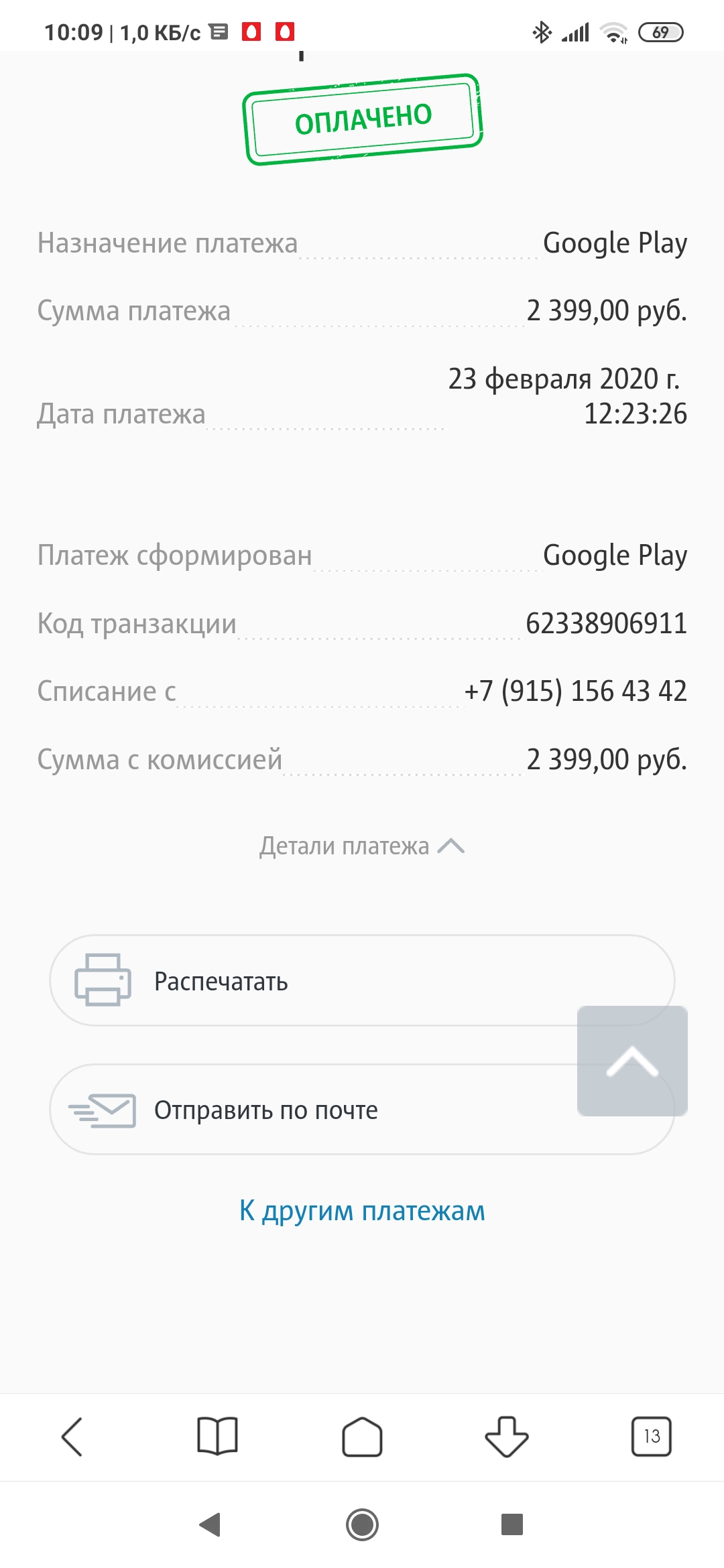 10:09 | 1,0 КБ/с

69

ОПЛАЧЕНО

Назначение платежа Google Play

Сумма платежа 2 399,00 руб.

Дата платежа 23 февраля 2020 г. 12:23:26

Платеж сформирован Google Play

Код транзакции 62338906911

Списание с +7 (915) 156 43 42

Сумма с комиссией 2 399,00 руб.

Детали платежа

Распечатать

Отправить по почте

К другим платежам

13